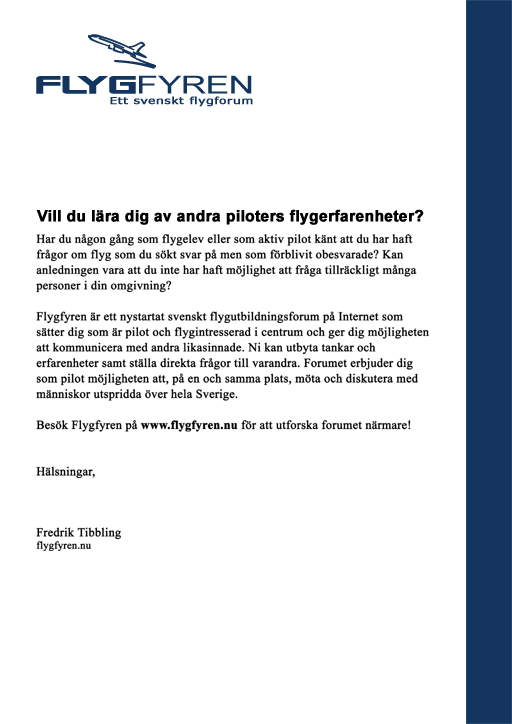 FLYGFYREN
Ett svenskt flygforum

Vill du lära dig av andra piloters flygerfarenheter?

Har du någon gång som flygelev eller som aktiv pilot känt att du har haft frågor om flyg som du sökt svar på men som förblivit obesvarade? Kan anledningen vara att du inte har haft möjlighet att fråga tillräckligt många personer i din omgivning?

Flygfyren är ett nystartat svenskt flygutbildningsforum på Internet som sätter dig som är pilot och flygintresserad i centrum och ger dig möjligheten att kommunicera med andra likasinnade. Ni kan utbyta tankar och erfarenheter samt ställa direkta frågor till varandra. Forumet erbjuder dig som pilot möjligheten att, på en och samma plats, möta och diskutera med människor utspridda över hela Sverige.

Besök Flygfyren på www.flygfyren.nu för att utforska forumet närmare!

Hälsningar,

Fredrik Tibbling
flygfyren.nu